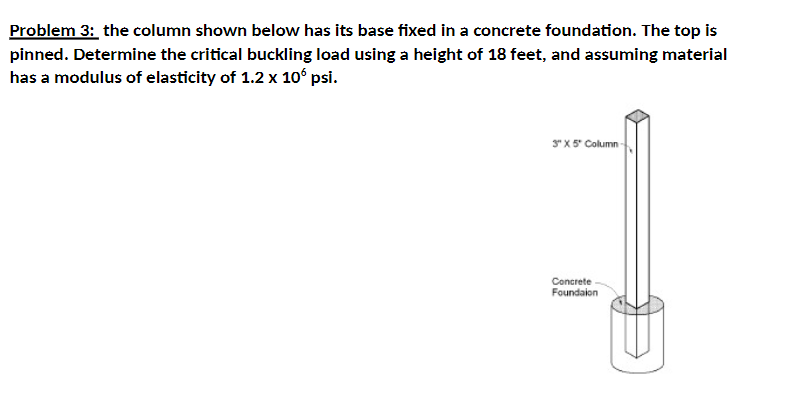 Problem 3: the column shown below has its base fixed in a concrete foundation. The top is pinned. Determine the critical buckling load using a height of 18 feet, and assuming material has a modulus of elasticity of $1.2 \times 10^6$ psi.

3" X 5" Column

Concrete
Foundaion